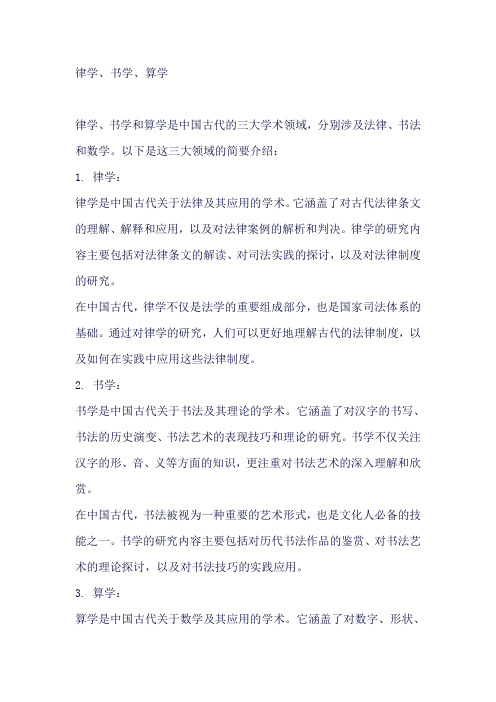 律学、书学、算学

律学、书学和算学是中国古代的三大学术领域，分别涉及法律、书法和数学。以下是这三大领域的简要介绍：

1. 律学：

律学是中国古代关于法律及其应用的学术。它涵盖了对古代法律条文的理解、解释和应用，以及对法律案例的解析和判决。律学的研究内容主要包括对法律条文的解读、对司法实践的探讨，以及对法律制度的研究。

在中国古代，律学不仅是法学的重要组成部分，也是国家司法体系的基础。通过对律学的研究，人们可以更好地理解古代的法律制度，以及如何在实践中应用这些法律制度。

2. 书学：

书学是中国古代关于书法及其理论的学术。它涵盖了对汉字的书写、书法的历史演变、书法艺术的表现技巧和理论的研究。书学不仅关注汉字的形、音、义等方面的知识，更注重对书法艺术的深入理解和欣赏。

在中国古代，书法被视为一种重要的艺术形式，也是文化人必备的技能之一。书学的研究内容主要包括对历代书法作品的鉴赏、对书法艺术的理论探讨，以及对书法技巧的实践应用。

3. 算学：

算学是中国古代关于数学及其应用的学术。它涵盖了对数字、形状、